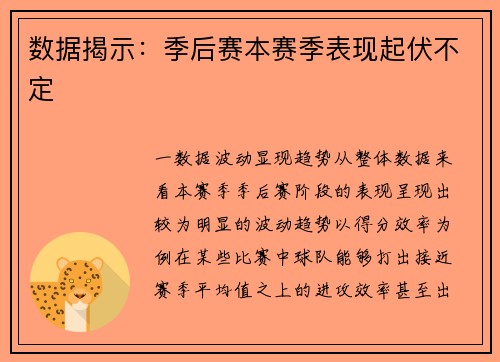 数据揭示：季后赛本赛季表现起伏不定

一数据波动显现趋势从整体数据来看本赛季季后赛阶段的表现呈现出较为明显的波动趋势以得分效率为例在某些比赛中球队能够打出接近赛季平均值之上的进攻效率甚至出